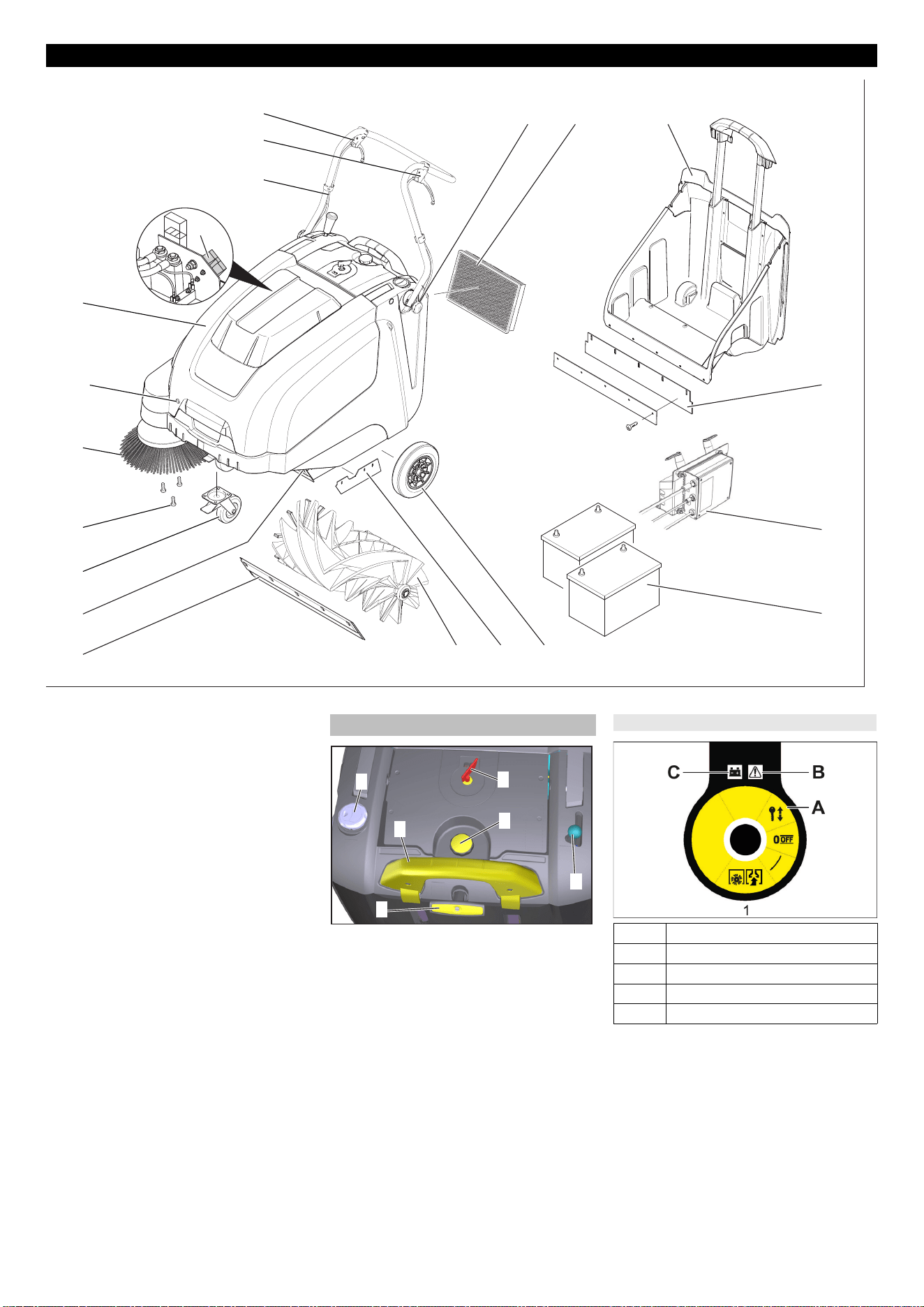 C B A

0 OFF

1